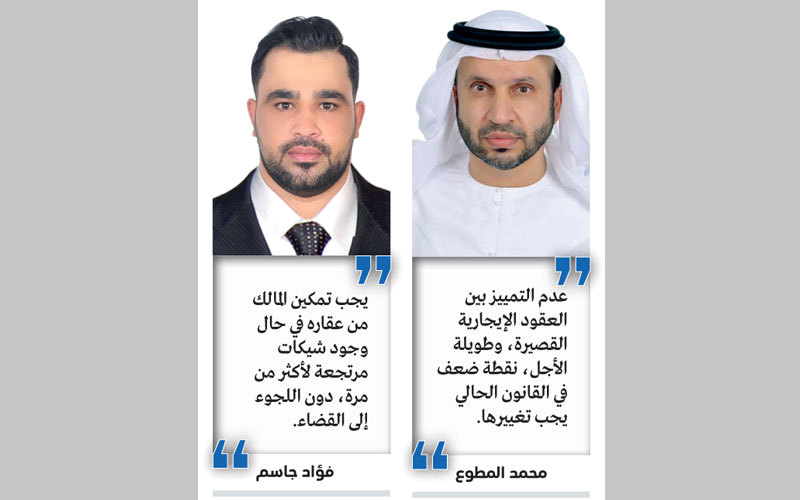 عدم التمييز بين العقود الإيجارية القصيرة، وطويلة الأجل، نقطة ضعف في القانون الحالي يجب تغييرها.

محمد المطوع

يجب تمكين المالك من عقاره في حال وجود شيكات مرتجعة لأكثر من مرة، دون اللجوء إلى القضاء.

فؤاد جاسم